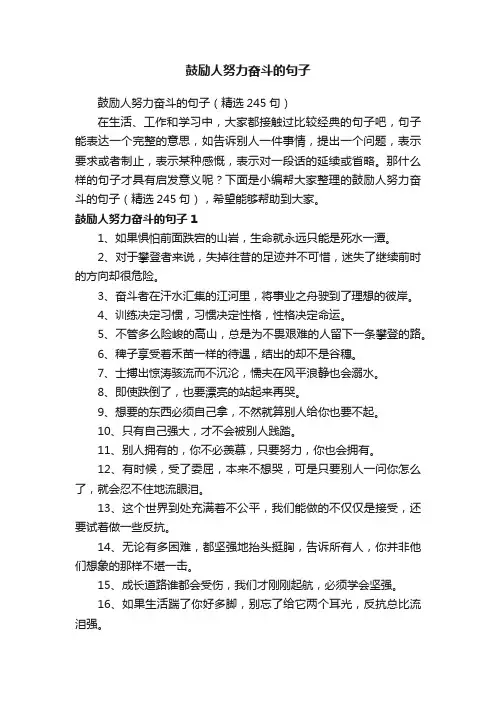 鼓励人努力奋斗的句子

鼓励人努力奋斗的句子（精选 245 句）

在生活、工作和学习中，大家都接触过比较经典的句子吧，句子能表达一个完整的意思，如告诉别人一件事情，提出一个问题，表示要求或者制止，表示某种感慨，表示对一段话的延续或省略。那什么样的句子才具有启发意义呢？下面是小编帮大家整理的鼓励人努力奋斗的句子（精选 245 句），希望能够帮助到大家。

鼓励人努力奋斗的句子 1

1、如果惧怕前面跌宕的山岩，生命就永远只能是死水一潭。

2、对于攀登者来说，失掉往昔的足迹并不可惜，迷失了继续前时的方向却很危险。

3、奋斗者在汗水汇集的江河里，将事业之舟驶到了理想的彼岸。

4、训练决定习惯，习惯决定性格，性格决定命运。

5、不管多么险峻的高山，总是为不畏艰难的人留下一条攀登的路。

6、稗子享受着禾苗一样的待遇，结出的却不是谷穗。

7、士搏出惊涛骇流而不沉沦，懦夫在风平浪静也会溺水。

8、即使跌倒了，也要漂亮的站起来再哭。

9、想要的东西必须自己拿，不然就算别人给你也要不起。

10、只有自己强大，才不会被别人践踏。

11、别人拥有的，你不必羡慕，只要努力，你也会拥有。

12、有时候，受了委屈，本来不想哭，可是只要别人一问你怎么了，就会忍不住地流眼泪。

13、这个世界到处充满着不公平，我们能做的不仅仅是接受，还要试着做一些反抗。

14、无论有多困难，都坚强地抬头挺胸，告诉所有人，你并非他们想象的那样不堪一击。

15、成长道路谁都会受伤，我们才刚刚起航，必须学会坚强。

16、如果生活踹了你好多脚，别忘了给它两个耳光，反抗总比流泪强。